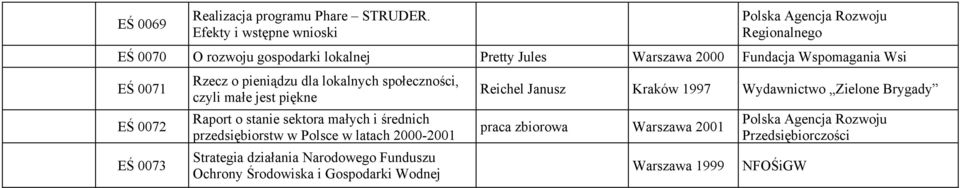 | EŚ 0069 | Realizacja programu Phare – STRUDER. Efekty i wstępne wnioski | | | Polska Agencja Rozwoju Regionalnego |
|---|---|---|---|---|
| EŚ 0070 | O rozwoju gospodarki lokalnej | Pretty Jules | Warszawa 2000 | Fundacja Wspomagania Wsi |
| EŚ 0071 | Rzecz o pieniądzu dla lokalnych społeczności, czyli małe jest piękne | Reichel Janusz | Kraków 1997 | Wydawnictwo „Zielone Brygady” |
| EŚ 0072 | Raport o stanie sektora małych i średnich przedsiębiorstw w Polsce w latach 2000-2001 | praca zbiorowa | Warszawa 2001 | Polska Agencja Rozwoju Przedsiębiorczości |
| EŚ 0073 | Strategia działania Narodowego Funduszu Ochrony Środowiska i Gospodarki Wodnej | | Warszawa 1999 | NFOŚiGW |